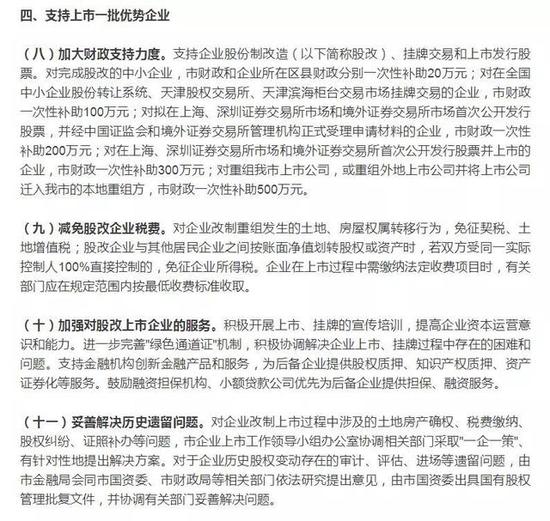 四、支持上市一批优势企业

（八）加大财政支持力度。支持企业股份制改造（以下简称股改）、挂牌交易和上市发行股票。对完成股改的中小企业，市财政和企业所在区县财政分别一次性补助20万元；对在全国中小企业股份转让系统、天津股权交易所、天津滨海柜台交易市场挂牌交易的企业，市财政一次性补助100万元；对拟在上海、深圳证券交易所市场和境外证券交易所市场首次公开发行股票，并经中国证监会和境外证券交易所管理机构正式受理申请材料的企业，市财政一次性补助200万元；对在上海、深圳证券交易所市场和境外证券交易所首次公开发行股票并上市的企业，市财政一次性补助300万元；对重组我市上市公司，或重组外地上市公司并将上市公司迁入我市的本地重组方，市财政一次性补助500万元。

（九）减免股改企业税费。对企业改制重组发生的土地、房屋权属转移行为，免征契税、土地增值税；股改企业与其他居民企业之间按账面净值划转股权或资产时，若双方受同一实际控制人100%直接控制的，免征企业所得税。企业在上市过程中需缴纳法定收费项目时，有关部门应在规定范围内按最低收费标准收取。

（十）加强对股改上市企业的服务。积极开展上市、挂牌的宣传培训，提高企业资本运营意识和能力。进一步完善"绿色通道证"机制，积极协调解决企业上市、挂牌过程中存在的困难和问题。支持金融机构创新金融产品和服务，为后备企业提供股权质押、知识产权质押、资产证券化等服务。鼓励融资担保机构、小额贷款公司优先为后备企业提供担保、融资服务。

（十一）妥善解决历史遗留问题。对企业改制上市过程中涉及的土地房产确权、税费缴纳、股权纠纷、证照补办等问题，市企业上市工作领导小组办公室协调相关部门采取"一企一策"、有针对性地提出解决方案。对于企业历史股权变动存在的审计、评估、进场等遗留问题，由市金融局会同市国资委、市财政局等相关部门依法研究提出意见，由市国资委出具国有股权管理批复文件，并协调有关部门妥善解决问题。